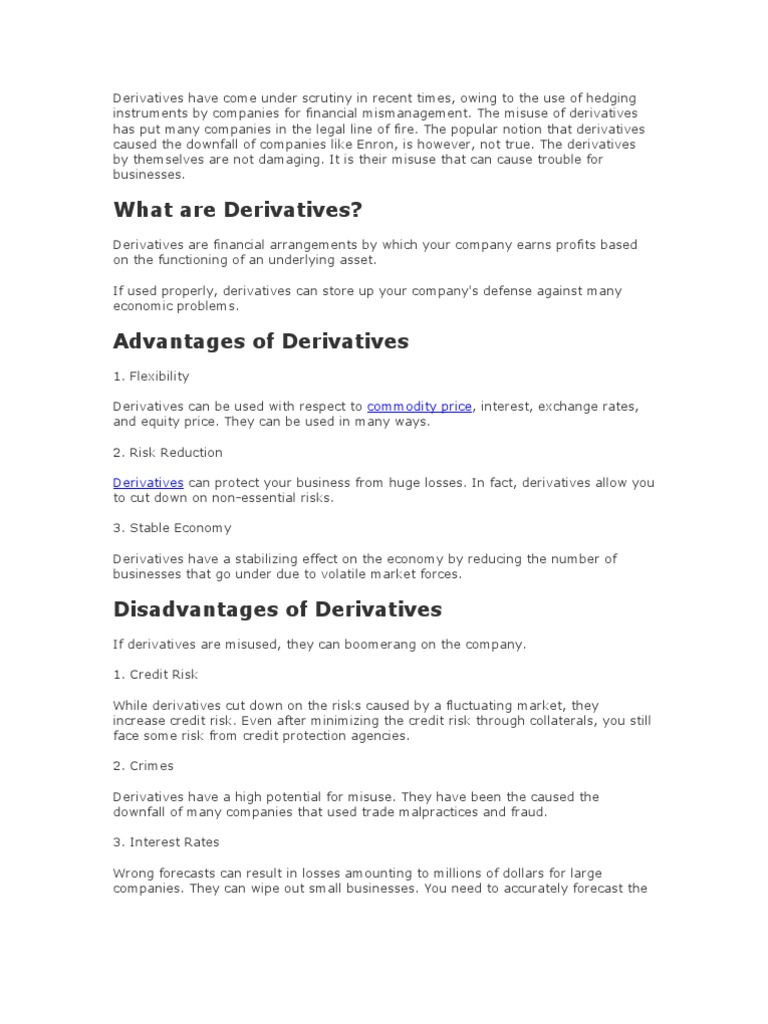 Derivatives have come under scrutiny in recent times, owing to the use of hedging instruments by companies for financial mismanagement. The misuse of derivatives has put many companies in the legal line of fire. The popular notion that derivatives caused the downfall of companies like Enron, is however, not true. The derivatives by themselves are not damaging. It is their misuse that can cause trouble for businesses.

What are Derivatives?

Derivatives are financial arrangements by which your company earns profits based on the functioning of an underlying asset.

If used properly, derivatives can store up your company's defense against many economic problems.

Advantages of Derivatives

1. Flexibility

Derivatives can be used with respect to commodity price, interest, exchange rates, and equity price. They can be used in many ways.

2. Risk Reduction

Derivatives can protect your business from huge losses. In fact, derivatives allow you to cut down on non-essential risks.

3. Stable Economy

Derivatives have a stabilizing effect on the economy by reducing the number of businesses that go under due to volatile market forces.

Disadvantages of Derivatives

If derivatives are misused, they can boomerang on the company.

1. Credit Risk

While derivatives cut down on the risks caused by a fluctuating market, they increase credit risk. Even after minimizing the credit risk through collaterals, you still face some risk from credit protection agencies.

2. Crimes

Derivatives have a high potential for misuse. They have been the caused the downfall of many companies that used trade malpractices and fraud.

3. Interest Rates

Wrong forecasts can result in losses amounting to millions of dollars for large companies. They can wipe out small businesses. You need to accurately forecast the